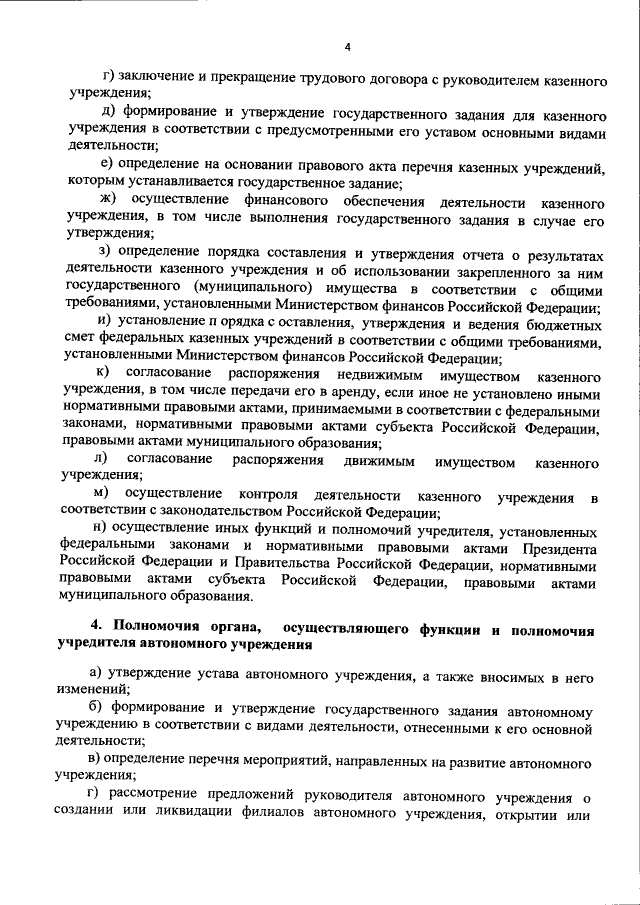 4

г) заключение и прекращение трудового договора с руководителем казенного учреждения;

д) формирование и утверждение государственного задания для казенного учреждения в соответствии с предусмотренными его уставом основными видами деятельности;

е) определение на основании правового акта перечня казенных учреждений, которым устанавливается государственное задание;

ж) осуществление финансового обеспечения деятельности казенного учреждения, в том числе выполнения государственного задания в случае его утверждения;

з) определение порядка составления и утверждения отчета о результатах деятельности казенного учреждения и об использовании закрепленного за ним государственного (муниципального) имущества в соответствии с общими требованиями, установленными Министерством финансов Российской Федерации;

и) установление п орядка с оставления, утверждения и ведения бюджетных смет федеральных казенных учреждений в соответствии с общими требованиями, установленными Министерством финансов Российской Федерации;

к) согласование распоряжения недвижимым имуществом казенного учреждения, в том числе передачи его в аренду, если иное не установлено иными нормативными правовыми актами, принимаемыми в соответствии с федеральными законами, нормативными правовыми актами субъекта Российской Федерации, правовыми актами муниципального образования;

л) согласование распоряжения движимым имуществом казенного учреждения;

м) осуществление контроля деятельности казенного учреждения в соответствии с законодательством Российской Федерации;

н) осуществление иных функций и полномочий учредителя, установленных федеральными законами и нормативными правовыми актами Президента Российской Федерации и Правительства Российской Федерации, нормативными правовыми актами субъекта Российской Федерации, правовыми актами муниципального образования.

4. Полномочия органа, осуществляющего функции и полномочия учредителя автономного учреждения

а) утверждение устава автономного учреждения, а также вносимых в него изменений;

б) формирование и утверждение государственного задания автономному учреждению в соответствии с видами деятельности, отнесенными к его основной деятельности;

в) определение перечня мероприятий, направленных на развитие автономного учреждения;

г) рассмотрение предложений руководителя автономного учреждения о создании или ликвидации филиалов автономного учреждения, открытии или